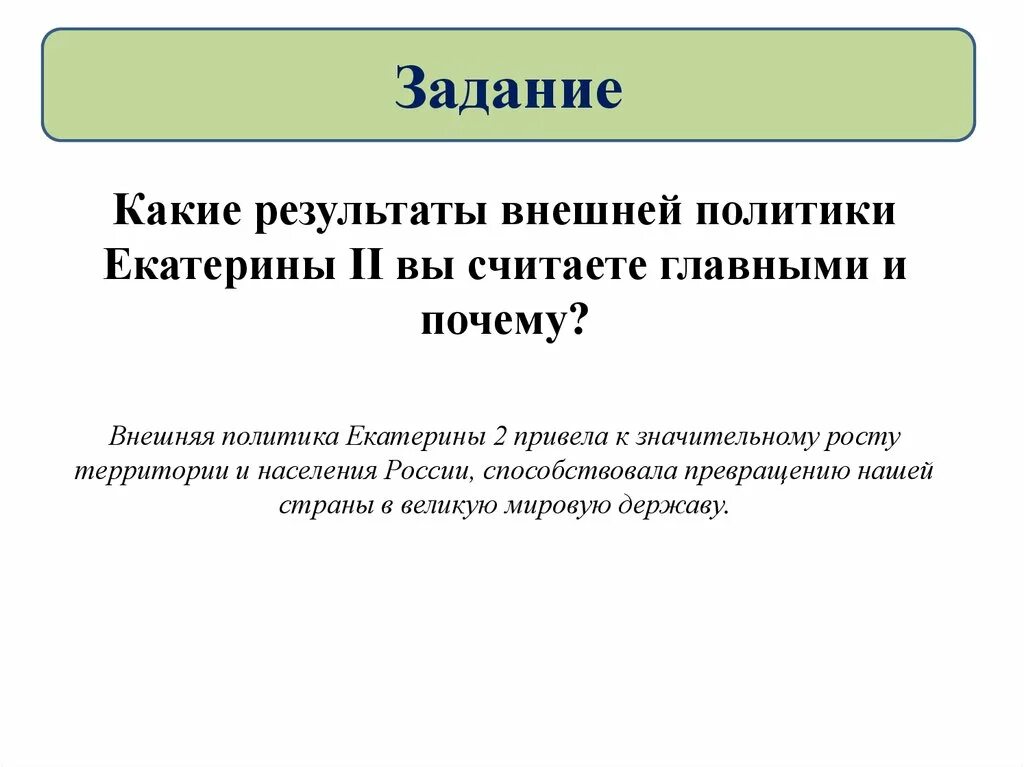 Задание

Какие результаты внешней политики Екатерины II вы считаете главными и почему?

Внешняя политика Екатерины 2 привела к значительному росту территории и населения России, способствовала превращению нашей страны в великую мировую державу.